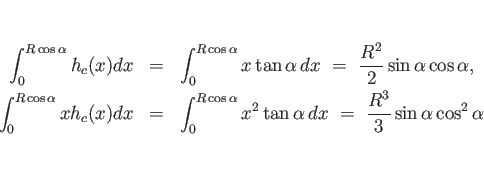 $\int_0^{R\cos\alpha} h_c(x)dx = \int_0^{R\cos\alpha} x\tan\alpha\,dx = \frac{R^2}{2}\sin\alpha\cos\alpha,$

$\int_0^{R\cos\alpha} xh_c(x)dx = \int_0^{R\cos\alpha} x^2\tan\alpha\,dx = \frac{R^3}{3}\sin\alpha\cos^2\alpha$